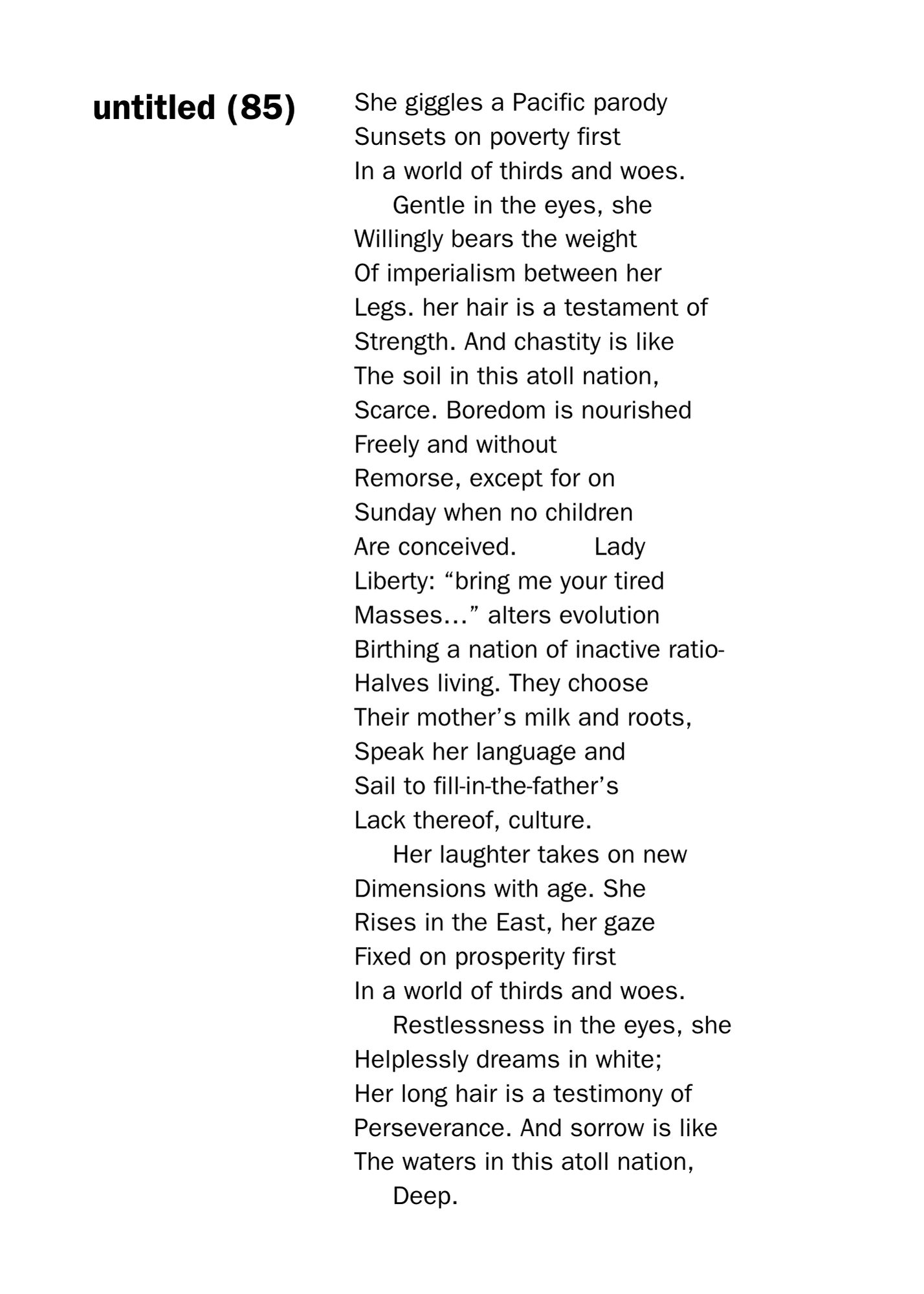 untitled (85)

She giggles a Pacific parody
Sunsets on poverty first
In a world of thirds and woes.
Gentle in the eyes, she
Willingly bears the weight
Of imperialism between her
Legs. her hair is a testament of
Strength. And chastity is like
The soil in this atoll nation,
Scarce. Boredom is nourished
Freely and without
Remorse, except for on
Sunday when no children
Are conceived. Lady
Liberty: “bring me your tired
Masses…” alters evolution
Birthing a nation of inactive ratio-
Halves living. They choose
Their mother’s milk and roots,
Speak her language and
Sail to fill-in-the-father’s
Lack thereof, culture.
Her laughter takes on new
Dimensions with age. She
Rises in the East, her gaze
Fixed on prosperity first
In a world of thirds and woes.
Restlessness in the eyes, she
Helplessly dreams in white;
Her long hair is a testimony of
Perseverance. And sorrow is like
The waters in this atoll nation,
Deep.